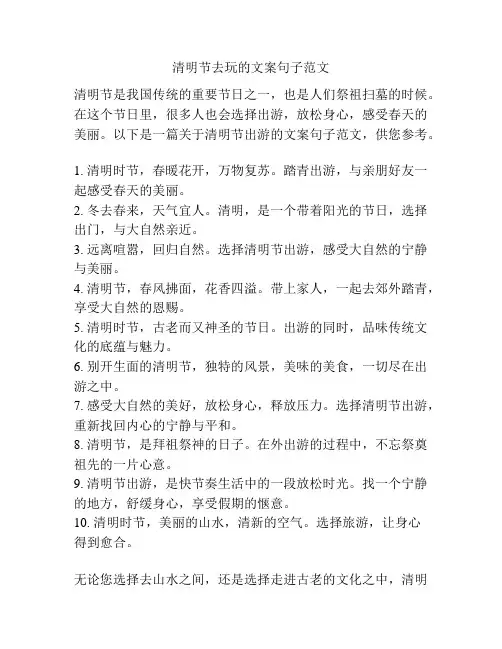 清明节去玩的文案句子范文

清明节是我国传统的重要节日之一，也是人们祭祖扫墓的时候。在这个节日里，很多人也会选择出游，放松身心，感受春天的美丽。以下是一篇关于清明节出游的文案句子范文，供您参考。

1. 清明时节，春暖花开，万物复苏。踏青出游，与亲朋好友一起感受春天的美丽。
2. 冬去春来，天气宜人。清明，是一个带着阳光的节日，选择出门，与大自然亲近。
3. 远离喧嚣，回归自然。选择清明节出游，感受大自然的宁静与美丽。
4. 清明节，春风拂面，花香四溢。带上家人，一起去郊外踏青，享受大自然的恩赐。
5. 清明时节，古老而又神圣的节日。出游的同时，品味传统文化的底蕴与魅力。
6. 别开生面的清明节，独特的风景，美味的美食，一切尽在出游之中。
7. 感受大自然的美好，放松身心，释放压力。选择清明节出游，重新找回内心的宁静与平和。
8. 清明节，是拜祖祭神的日子。在外出游的过程中，不忘祭奠祖先的一片心意。
9. 清明节出游，是快节奏生活中的一段放松时光。找一个宁静的地方，舒缓身心，享受假期的惬意。
10. 清明时节，美丽的山水，清新的空气。选择旅游，让身心得到愈合。

无论您选择去山水之间，还是选择走进古老的文化之中，清明